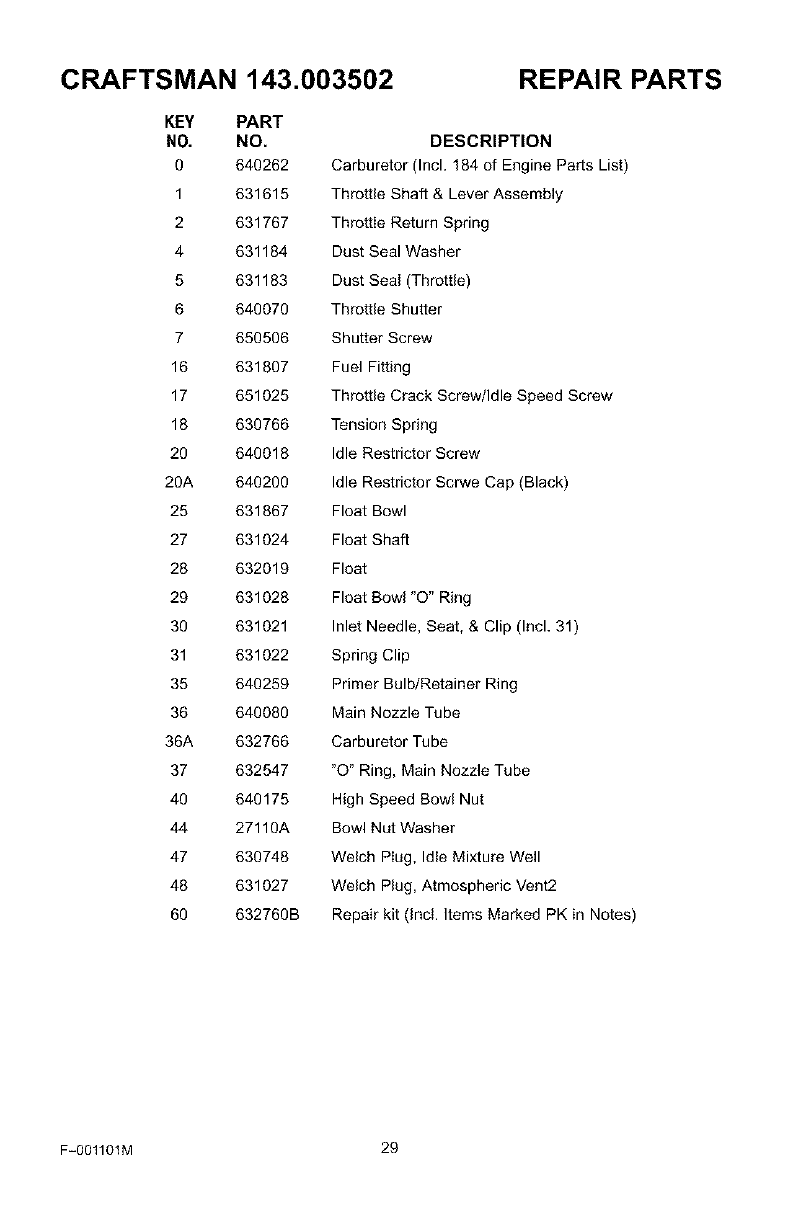 CRAFTSMAN 143.003502 REPAIR PARTS

| KEY NO. | PART NO. | DESCRIPTION |
|---|---|---|
| 0 | 640262 | Carburetor (Incl. 184 of Engine Parts List) |
| 1 | 631615 | Throttle Shaft & Lever Assembly |
| 2 | 631767 | Throttle Return Spring |
| 4 | 631184 | Dust Seal Washer |
| 5 | 631183 | Dust Seal (Throttle) |
| 6 | 640070 | Throttle Shutter |
| 7 | 650506 | Shutter Screw |
| 16 | 631807 | Fuel Fitting |
| 17 | 651025 | Throttle Crack Screw/Idle Speed Screw |
| 18 | 630766 | Tension Spring |
| 20 | 640018 | Idle Restrictor Screw |
| 20A | 640200 | Idle Restrictor Scrwe Cap (Black) |
| 25 | 631867 | Float Bowl |
| 27 | 631024 | Float Shaft |
| 28 | 632019 | Float |
| 29 | 631028 | Float Bowl "O" Ring |
| 30 | 631021 | Inlet Needle, Seat, & Clip (Incl. 31) |
| 31 | 631022 | Spring Clip |
| 35 | 640259 | Primer Bulb/Retainer Ring |
| 36 | 640080 | Main Nozzle Tube |
| 36A | 632766 | Carburetor Tube |
| 37 | 632547 | "O" Ring, Main Nozzle Tube |
| 40 | 640175 | High Speed Bowl Nut |
| 44 | 27110A | Bowl Nut Washer |
| 47 | 630748 | Welch Plug, Idle Mixture Well |
| 48 | 631027 | Welch Plug, Atmospheric Vent2 |
| 60 | 632760B | Repair kit (Incl. Items Marked PK in Notes) |

F-001101M 29